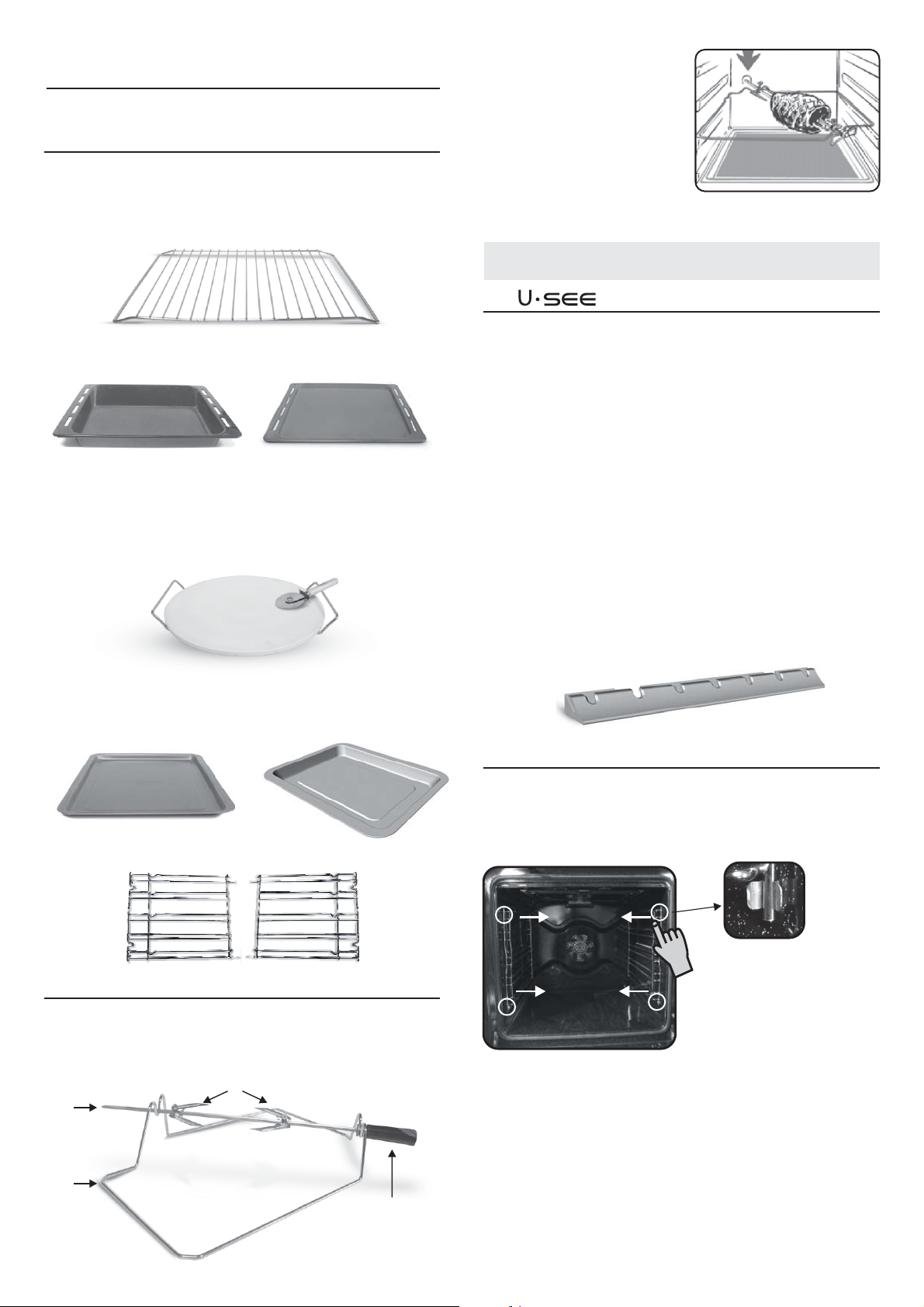 U·SEE